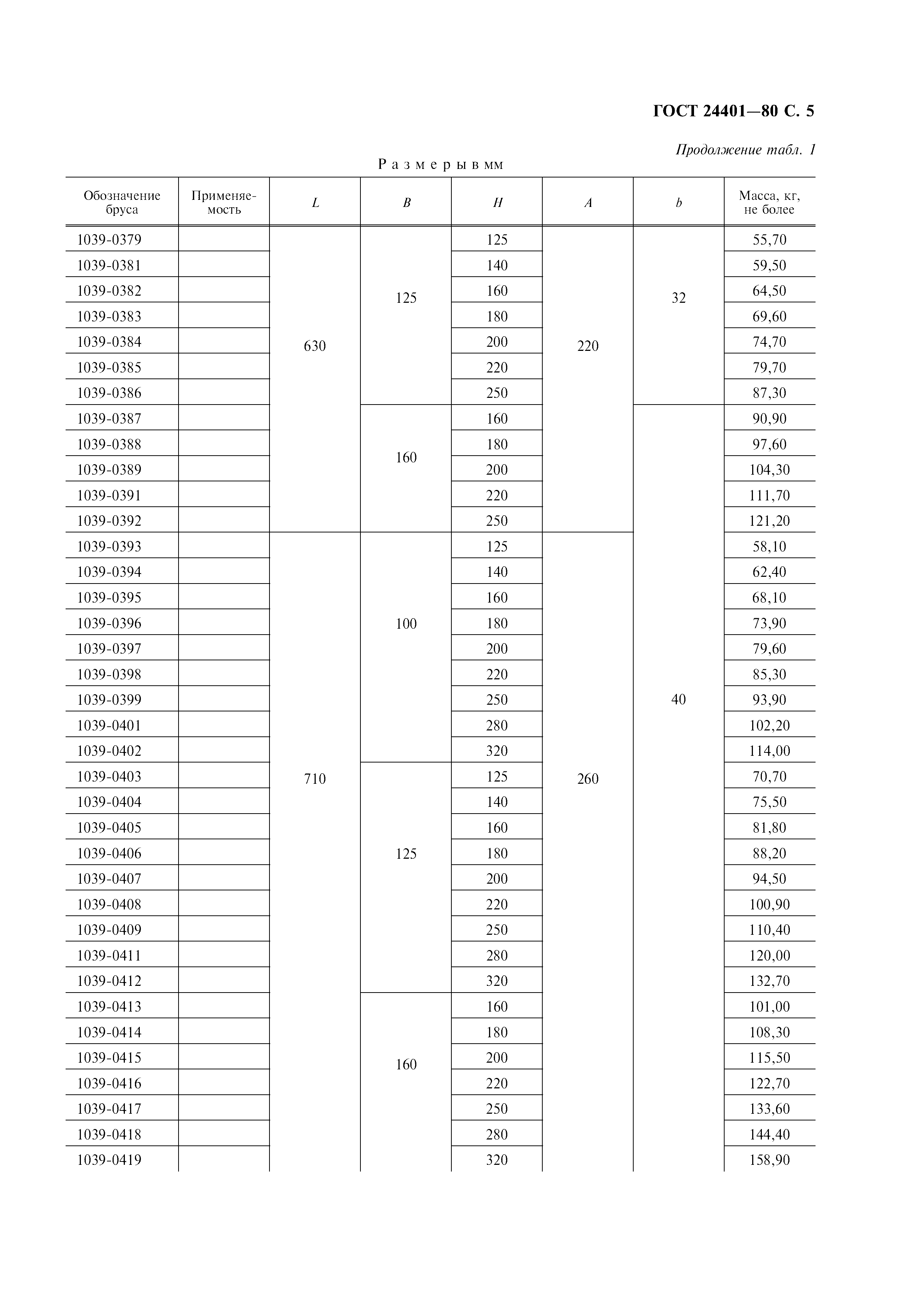 ГОСТ 24401—80 С. 5

Продолжение табл. 1

Размеры в мм

| Обозначение бруса | Применяемость | $L$ | $B$ | $H$ | $A$ | $b$ | Масса, кг, не более |
|---|---|---|---|---|---|---|---|
| 1039-0379 | | 630 | 125 | 125 | 220 | 32 | 55,70 |
| 1039-0381 | | | | 140 | | | 59,50 |
| 1039-0382 | | | | 160 | | | 64,50 |
| 1039-0383 | | | | 180 | | | 69,60 |
| 1039-0384 | | | | 200 | | | 74,70 |
| 1039-0385 | | | | 220 | | | 79,70 |
| 1039-0386 | | | | 250 | | | 87,30 |
| 1039-0387 | | | 160 | 160 | | 40 | 90,90 |
| 1039-0388 | | | | 180 | | | 97,60 |
| 1039-0389 | | | | 200 | | | 104,30 |
| 1039-0391 | | | | 220 | | | 111,70 |
| 1039-0392 | | | | 250 | | | 121,20 |
| 1039-0393 | | 710 | 100 | 125 | 260 | | 58,10 |
| 1039-0394 | | | | 140 | | | 62,40 |
| 1039-0395 | | | | 160 | | | 68,10 |
| 1039-0396 | | | | 180 | | | 73,90 |
| 1039-0397 | | | | 200 | | | 79,60 |
| 1039-0398 | | | | 220 | | | 85,30 |
| 1039-0399 | | | | 250 | | | 93,90 |
| 1039-0401 | | | | 280 | | | 102,20 |
| 1039-0402 | | | | 320 | | | 114,00 |
| 1039-0403 | | | 125 | 125 | | | 70,70 |
| 1039-0404 | | | | 140 | | | 75,50 |
| 1039-0405 | | | | 160 | | | 81,80 |
| 1039-0406 | | | | 180 | | | 88,20 |
| 1039-0407 | | | | 200 | | | 94,50 |
| 1039-0408 | | | | 220 | | | 100,90 |
| 1039-0409 | | | | 250 | | | 110,40 |
| 1039-0411 | | | | 280 | | | 120,00 |
| 1039-0412 | | | | 320 | | | 132,70 |
| 1039-0413 | | | 160 | 160 | | | 101,00 |
| 1039-0414 | | | | 180 | | | 108,30 |
| 1039-0415 | | | | 200 | | | 115,50 |
| 1039-0416 | | | | 220 | | | 122,70 |
| 1039-0417 | | | | 250 | | | 133,60 |
| 1039-0418 | | | | 280 | | | 144,40 |
| 1039-0419 | | | | 320 | | | 158,90 |